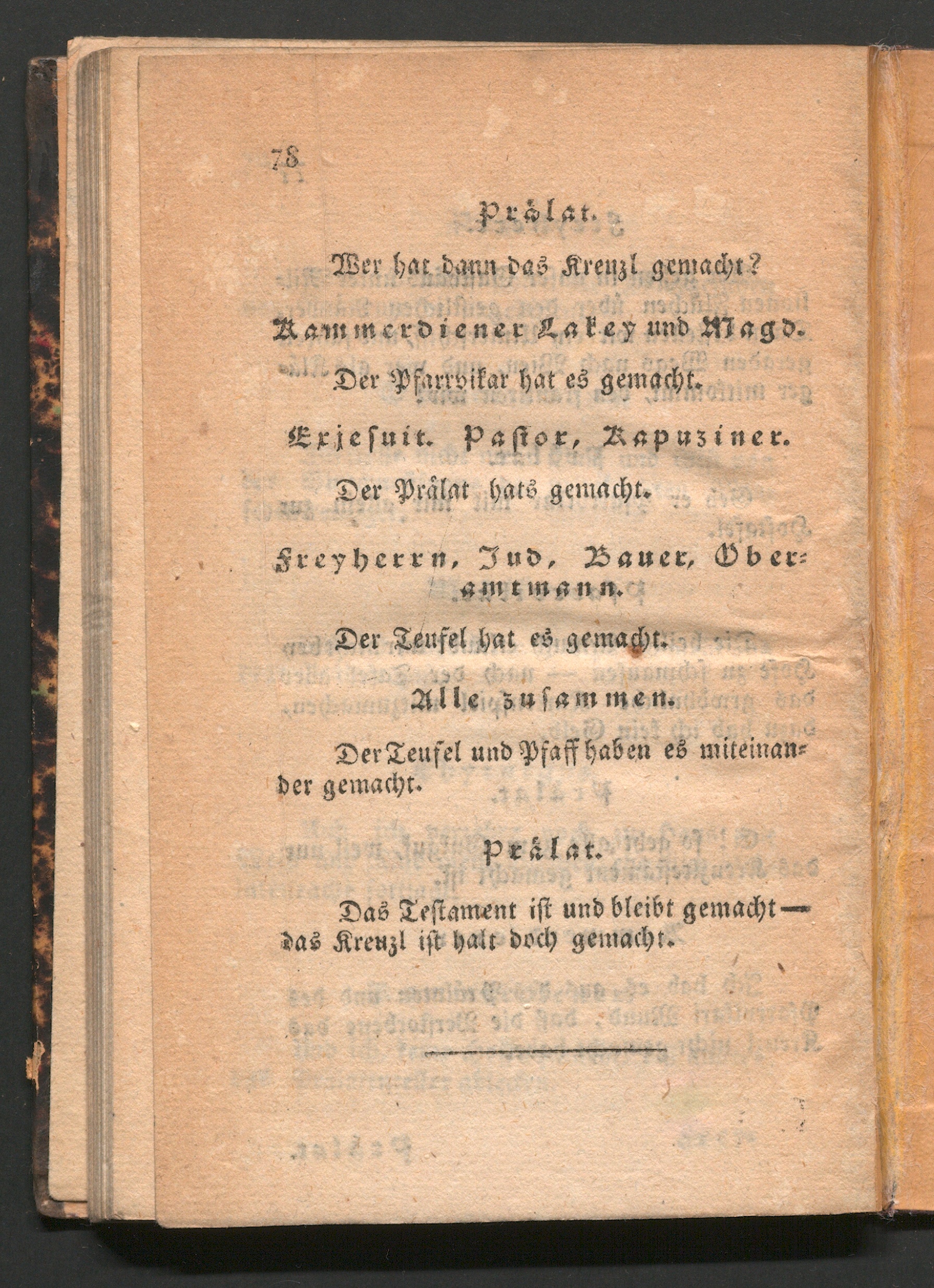 78

Prälat.

Wer hat dann das Kreuzl gemacht?

Kammerdiener Lakey und Magd.

Der Pfarrvikar hat es gemacht.

Exjesuit. Pastor, Kapuziner.

Der Prälat hats gemacht.

Freyherrn, Jud, Bauer, Oberamtmann.

Der Teufel hat es gemacht.

Alle zusammen.

Der Teufel und Pfaff haben es miteinander gemacht.

Prälat.

Das Testament ist und bleibt gemacht — das Kreuzl ist halt doch gemacht.